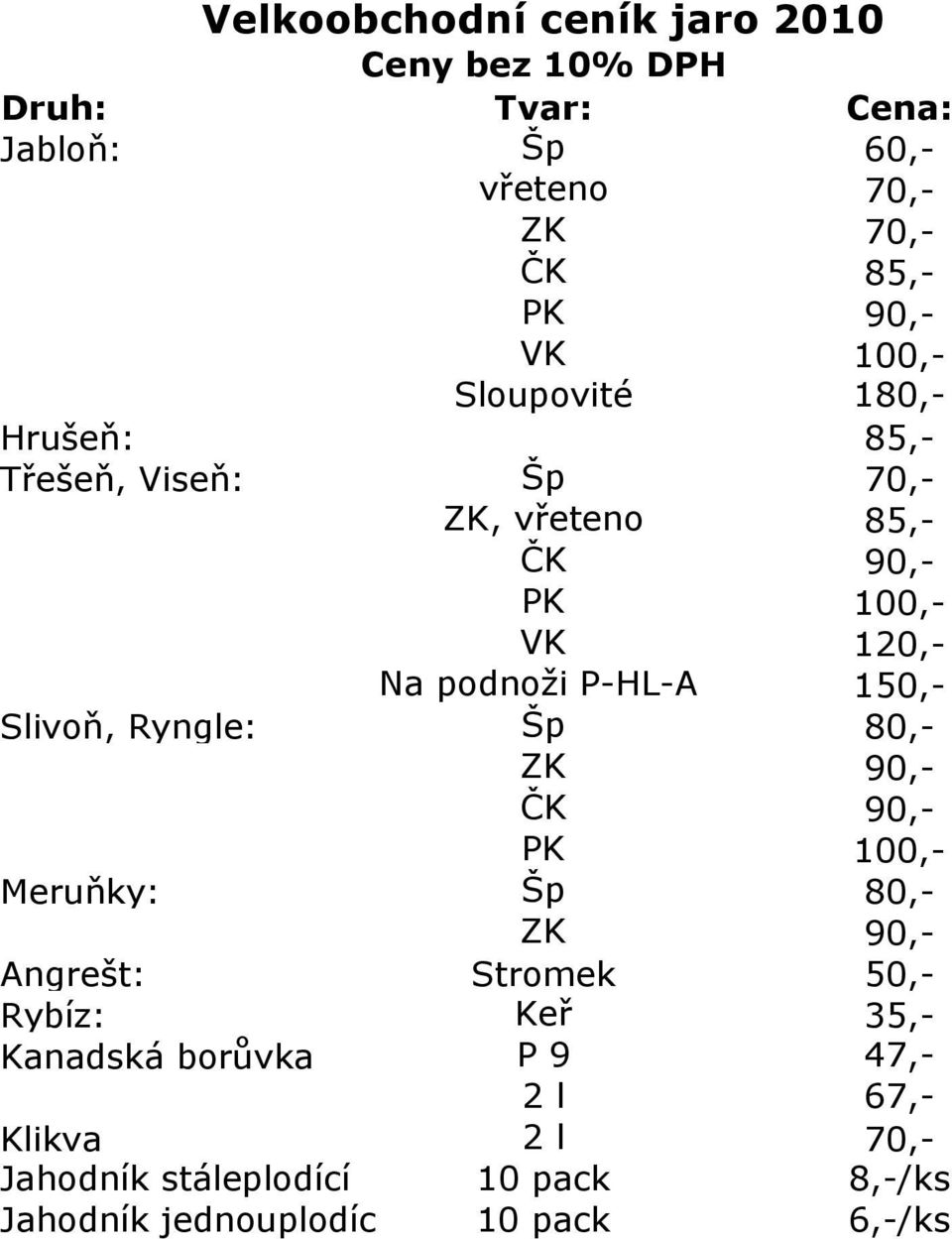 Velkoobchodní ceník jaro 2010
Ceny bez 10% DPH

| Druh: | Tvar: | Cena: |
|---|---|---|
| Jabloň: | Šp | 60,- |
| | vřeteno | 70,- |
| | ZK | 70,- |
| | ČK | 85,- |
| | PK | 90,- |
| | VK | 100,- |
| | Sloupovité | 180,- |
| Hrušeň: | | 85,- |
| Třešeň, Viseň: | Šp | 70,- |
| | ZK, vřeteno | 85,- |
| | ČK | 90,- |
| | PK | 100,- |
| | VK | 120,- |
| | Na podnoži P-HL-A | 150,- |
| Slivoň, Ryngle: | Šp | 80,- |
| | ZK | 90,- |
| | ČK | 90,- |
| | PK | 100,- |
| Meruňky: | Šp | 80,- |
| | ZK | 90,- |
| Angrešt: | Stromek | 50,- |
| Rybíz: | Keř | 35,- |
| Kanadská borůvka | P 9 | 47,- |
| | 2 l | 67,- |
| Klikva | 2 l | 70,- |
| Jahodník stáleplodící | 10 pack | 8,-/ks |
| Jahodník jednouplodíc | 10 pack | 6,-/ks |